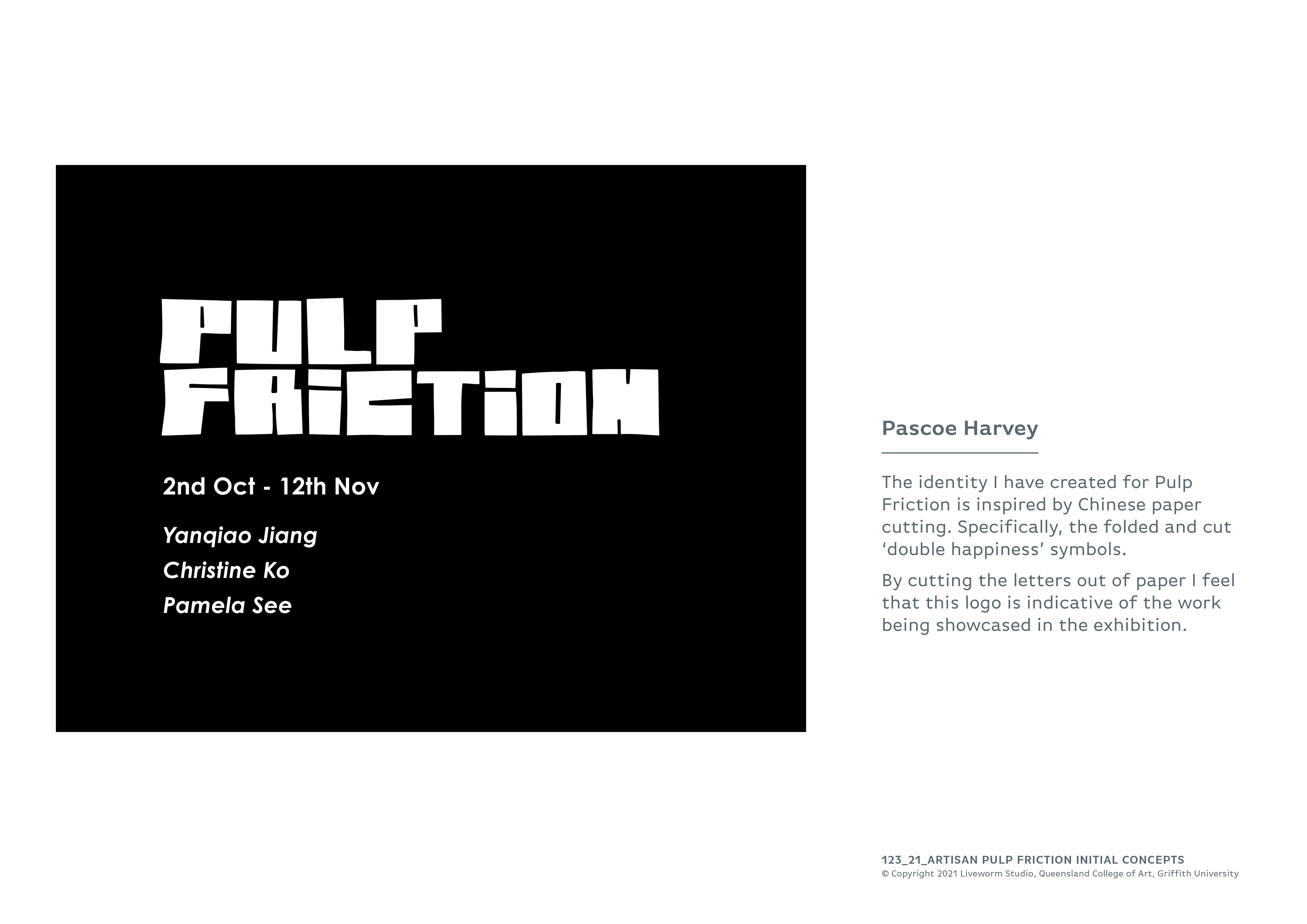 PULP
FRICTION

2nd Oct - 12th Nov

Yanqiao Jiang

Christine Ko

Pamela See

Pascoe Harvey

The identity I have created for Pulp Friction is inspired by Chinese paper cutting. Specifically, the folded and cut 'double happiness' symbols.

By cutting the letters out of paper I feel that this logo is indicative of the work being showcased in the exhibition.

123_21_ARTISAN PULP FRICTION INITIAL CONCEPTS
© Copyright 2021 Liveworm Studio, Queensland College of Art, Griffith University